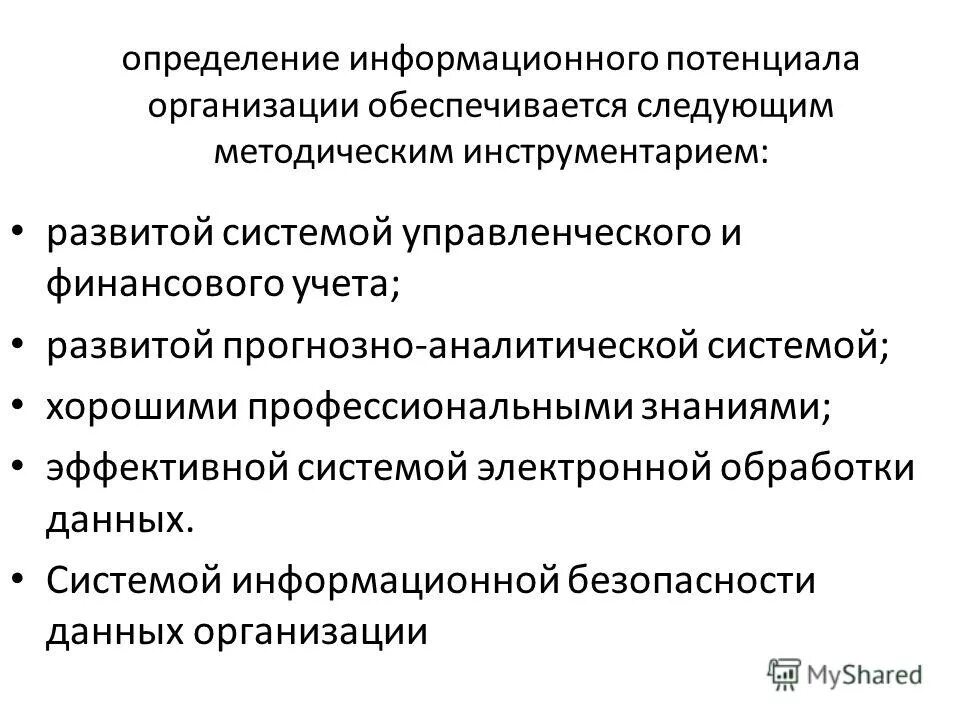 определение информационного потенциала организации обеспечивается следующим методическим инструментарием:

• развитой системой управленческого и финансового учета;
• развитой прогнозно-аналитической системой;
• хорошими профессиональными знаниями;
• эффективной системой электронной обработки данных.
• Системой информационной безопасности данных организации

MyShared